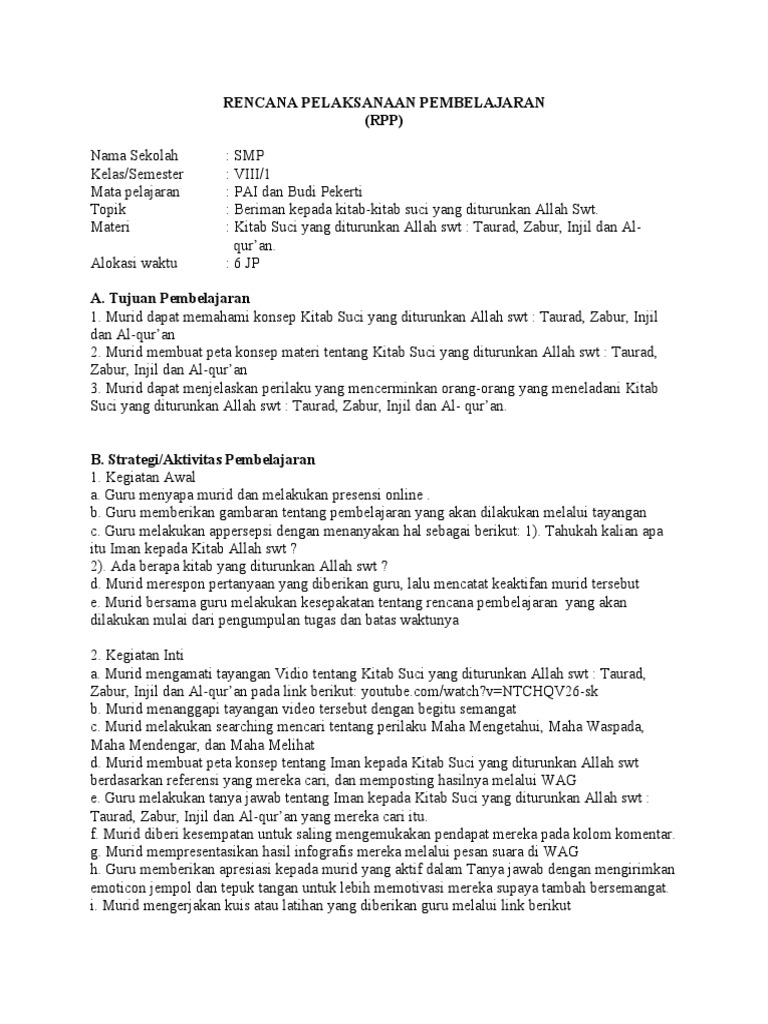 RENCANA PELAKSANAAN PEMBELAJARAN
(RPP)

Nama Sekolah : SMP
Kelas/Semester : VIII/1
Mata pelajaran : PAI dan Budi Pekerti
Topik : Beriman kepada kitab-kitab suci yang diturunkan Allah Swt.
Materi : Kitab Suci yang diturunkan Allah swt : Taurad, Zabur, Injil dan Al-qur'an.
Alokasi waktu : 6 JP

A. Tujuan Pembelajaran
1. Murid dapat memahami konsep Kitab Suci yang diturunkan Allah swt : Taurad, Zabur, Injil dan Al-qur'an
2. Murid membuat peta konsep materi tentang Kitab Suci yang diturunkan Allah swt : Taurad, Zabur, Injil dan Al-qur'an
3. Murid dapat menjelaskan perilaku yang mencerminkan orang-orang yang meneladani Kitab Suci yang diturunkan Allah swt : Taurad, Zabur, Injil dan Al- qur'an.

B. Strategi/Aktivitas Pembelajaran
1. Kegiatan Awal
a. Guru menyapa murid dan melakukan presensi online .
b. Guru memberikan gambaran tentang pembelajaran yang akan dilakukan melalui tayangan
c. Guru melakukan appersepsi dengan menanyakan hal sebagai berikut: 1). Tahukah kalian apa itu Iman kepada Kitab Allah swt ?
2). Ada berapa kitab yang diturunkan Allah swt ?
d. Murid merespon pertanyaan yang diberikan guru, lalu mencatat keaktifan murid tersebut
e. Murid bersama guru melakukan kesepakatan tentang rencana pembelajaran yang akan dilakukan mulai dari pengumpulan tugas dan batas waktunya

2. Kegiatan Inti
a. Murid mengamati tayangan Vidio tentang Kitab Suci yang diturunkan Allah swt : Taurad, Zabur, Injil dan Al-qur'an pada link berikut: youtube.com/watch?v=NTCHQV26-sk
b. Murid menanggapi tayangan video tersebut dengan begitu semangat
c. Murid melakukan searching mencari tentang perilaku Maha Mengetahui, Maha Waspada, Maha Mendengar, dan Maha Melihat
d. Murid membuat peta konsep tentang Iman kepada Kitab Suci yang diturunkan Allah swt berdasarkan referensi yang mereka cari, dan memposting hasilnya melalui WAG
e. Guru melakukan tanya jawab tentang Iman kepada Kitab Suci yang diturunkan Allah swt : Taurad, Zabur, Injil dan Al-qur'an yang mereka cari itu.
f. Murid diberi kesempatan untuk saling mengemukakan pendapat mereka pada kolom komentar.
g. Murid mempresentasikan hasil infografis mereka melalui pesan suara di WAG
h. Guru memberikan apresiasi kepada murid yang aktif dalam Tanya jawab dengan mengirimkan emoticon jempol dan tepuk tangan untuk lebih memotivasi mereka supaya tambah bersemangat.
i. Murid mengerjakan kuis atau latihan yang diberikan guru melalui link berikut